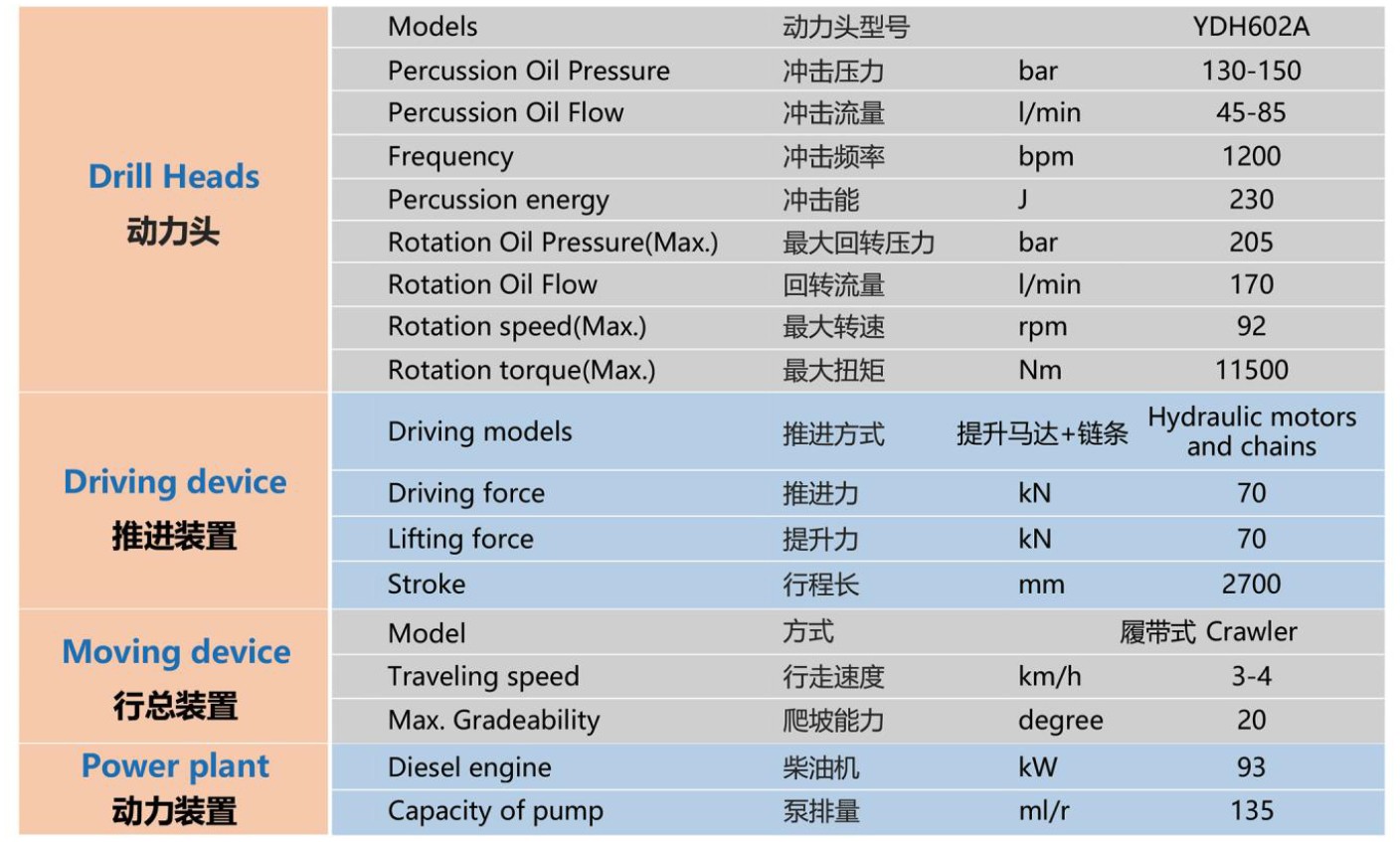 | | | | | |
|---|---|---|---|---|
| Drill Heads 动力头 | Models | 动力头型号 | | YDH602A |
| | Percussion Oil Pressure | 冲击压力 | bar | 130-150 |
| | Percussion Oil Flow | 冲击流量 | l/min | 45-85 |
| | Frequency | 冲击频率 | bpm | 1200 |
| | Percussion energy | 冲击能 | J | 230 |
| | Rotation Oil Pressure(Max.) | 最大回转压力 | bar | 205 |
| | Rotation Oil Flow | 回转流量 | l/min | 170 |
| | Rotation speed(Max.) | 最大转速 | rpm | 92 |
| | Rotation torque(Max.) | 最大扭矩 | Nm | 11500 |
| Driving device 推进装置 | Driving models | 推进方式 | 提升马达+链条 | Hydraulic motors and chains |
| | Driving force | 推进力 | kN | 70 |
| | Lifting force | 提升力 | kN | 70 |
| | Stroke | 行程长 | mm | 2700 |
| Moving device 行总装置 | Model | 方式 | | 履带式 Crawler |
| | Traveling speed | 行走速度 | km/h | 3-4 |
| | Max. Gradeability | 爬坡能力 | degree | 20 |
| Power plant 动力装置 | Diesel engine | 柴油机 | kW | 93 |
| | Capacity of pump | 泵排量 | ml/r | 135 |